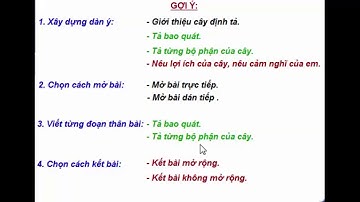 GỢI Ý:

1. Xây dựng dàn ý:
- Giới thiệu cây định tả.
- Tả bao quát.
- Tả từng bộ phận của cây.
- Nêu lợi ích của cây, nêu cảm nghĩ của em.

2. Chọn cách mở bài:
- Mở bài trực tiếp.
- Mở bài dán tiếp .

3. Viết từng đoạn thân bài:
- Tả bao quát.
- Tả từng bộ phận của cây.

4. Chọn cách kết bài:
- Kết bài mở rộng.
- Kết bài không mở rộng.